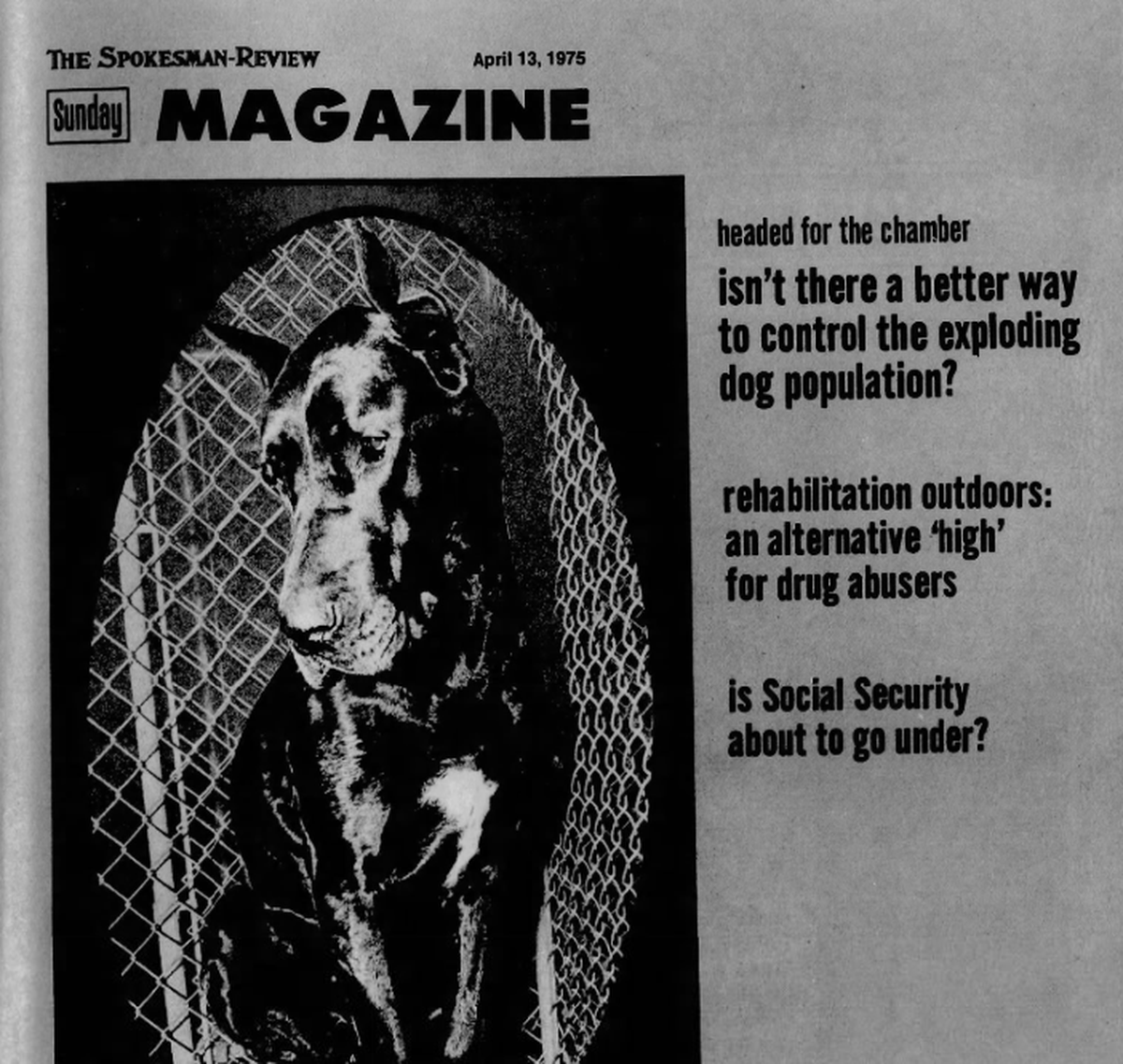 THE SPOKESMAN-REVIEW April 13, 1975

Sunday MAGAZINE

headed for the chamber

isn't there a better way to control the exploding dog population?

rehabilitation outdoors: an alternative 'high' for drug abusers

is Social Security about to go under?